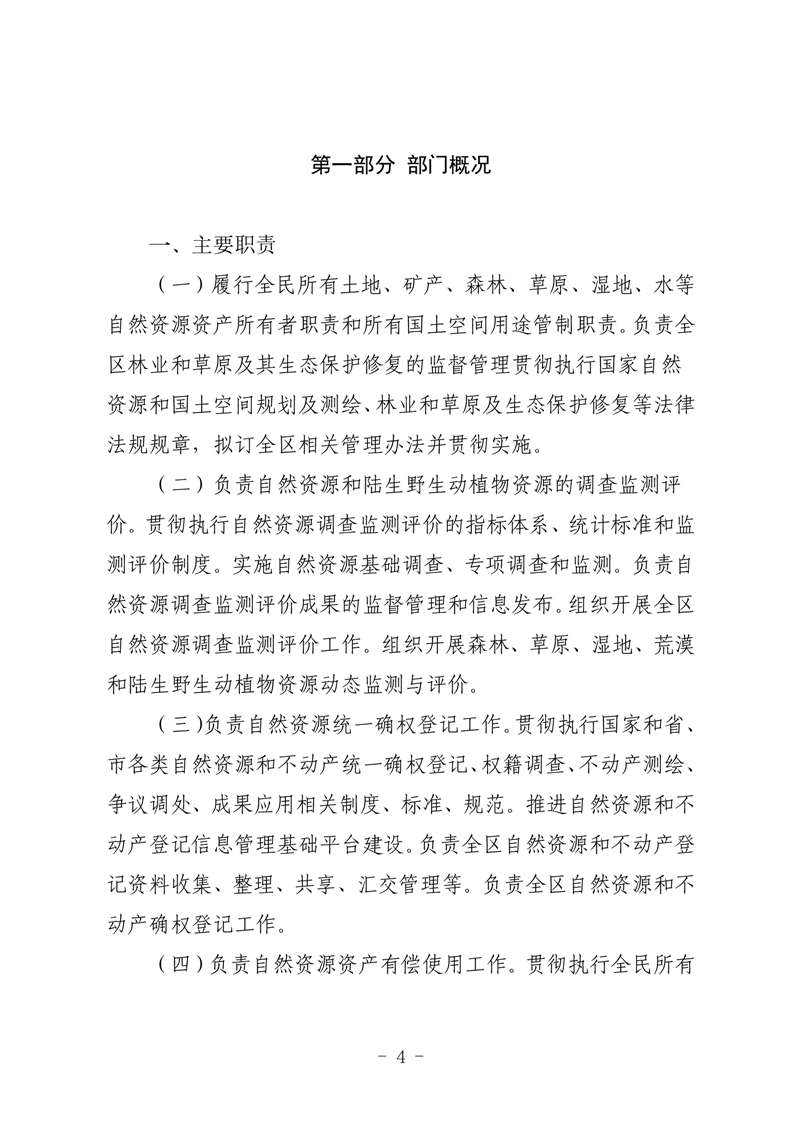 第一部分 部门概况

一、主要职责

（一）履行全民所有土地、矿产、森林、草原、湿地、水等自然资源资产所有者职责和所有国土空间用途管制职责。负责全区林业和草原及其生态保护修复的监督管理贯彻执行国家自然资源和国土空间规划及测绘、林业和草原及生态保护修复等法律法规规章，拟订全区相关管理办法并贯彻实施。

（二）负责自然资源和陆生野生动植物资源的调查监测评价。贯彻执行自然资源调查监测评价的指标体系、统计标准和监测评价制度。实施自然资源基础调查、专项调查和监测。负责自然资源调查监测评价成果的监督管理和信息发布。组织开展全区自然资源调查监测评价工作。组织开展森林、草原、湿地、荒漠和陆生野生动植物资源动态监测与评价。

（三）负责自然资源统一确权登记工作。贯彻执行国家和省、市各类自然资源和不动产统一确权登记、权籍调查、不动产测绘、争议调处、成果应用相关制度、标准、规范。推进自然资源和不动产登记信息管理基础平台建设。负责全区自然资源和不动产登记资料收集、整理、共享、汇交管理等。负责全区自然资源和不动产确权登记工作。

（四）负责自然资源资产有偿使用工作。贯彻执行全民所有

- 4 -